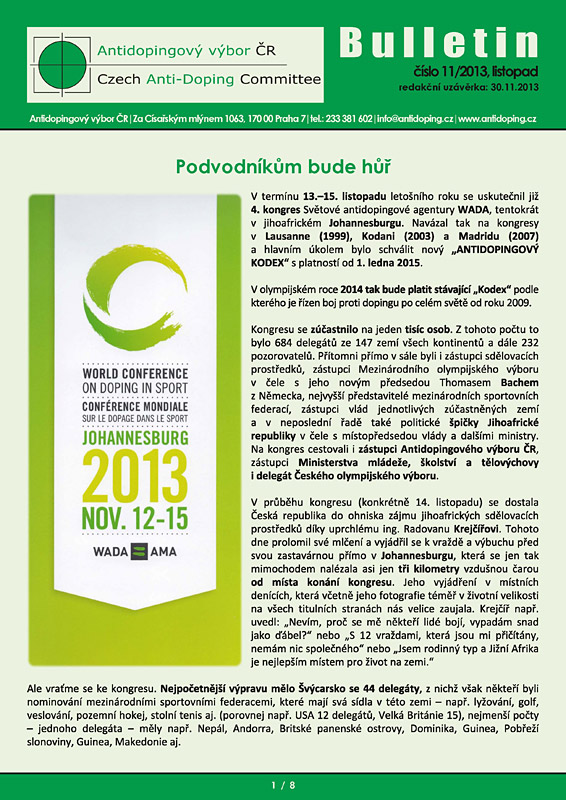 Antidopingový výbor ČR
Czech Anti-Doping Committee

Bulletin
číslo 11/2013, listopad
redakční uzávěrka: 30.11.2013

Antidopingový výbor ČR | Za Císařským mlýnem 1063, 170 00 Praha 7 | tel.: 233 381 602 | info@antidoping.cz | www.antidoping.cz

Podvodníkům bude hůř

WORLD CONFERENCE ON DOPING IN SPORT
CONFÉRENCE MONDIALE SUR LE DOPAGE DANS LE SPORT
JOHANNESBURG
2013
NOV. 12-15
WADA AMA

V termínu 13.–15. listopadu letošního roku se uskutečnil již 4. kongres Světové antidopingové agentury WADA, tentokrát v jihoafrickém Johannesburgu. Navázal tak na kongresy v Lausanne (1999), Kodani (2003) a Madridu (2007) a hlavním úkolem bylo schválit nový „ANTIDOPINGOVÝ KODEX“ s platností od 1. ledna 2015.

V olympijském roce 2014 tak bude platit stávající „Kodex“ podle kterého je řízen boj proti dopingu po celém světě od roku 2009.

Kongresu se zúčastnilo na jeden tisíc osob. Z tohoto počtu to bylo 684 delegátů ze 147 zemí všech kontinentů a dále 232 pozorovatelů. Přítomni přímo v sále byli i zástupci sdělovacích prostředků, zástupci Mezinárodního olympijského výboru v čele s jeho novým předsedou Thomasem Bachem z Německa, nejvyšší představitelé mezinárodních sportovních federací, zástupci vlád jednotlivých zúčastněných zemí a v neposlední řadě také politické špičky Jihoafrické republiky v čele s místopředsedou vlády a dalšími ministry. Na kongres cestovali i zástupci Antidopingového výboru ČR, zástupci Ministerstva mládeže, školství a tělovýchovy i delegát Českého olympijského výboru.

V průběhu kongresu (konkrétně 14. listopadu) se dostala Česká republika do ohniska zájmu jihoafrických sdělovacích prostředků díky uprchlému ing. Radovanu Krejčířovi. Tohoto dne prolomil své mlčení a vyjádřil se k vraždě a výbuchu před svou zastavárnou přímo v Johannesburgu, která se jen tak mimochodem nalézala asi jen tři kilometry vzdušnou čarou od místa konání kongresu. Jeho vyjádření v místních denících, která včetně jeho fotografie téměř v životní velikosti na všech titulních stranách nás velice zaujala. Krejčíř např. uvedl: „Nevím, proč se mě někteří lidé bojí, vypadám snad jako ďábel?“ nebo „S 12 vraždami, která jsou mi přičítány, nemám nic společného“ nebo „Jsem rodinný typ a Jižní Afrika je nejlepším místem pro život na zemi.“

Ale vraťme se ke kongresu. Nejpočetnější výpravu mělo Švýcarsko se 44 delegáty, z nichž však někteří byli nominování mezinárodními sportovními federacemi, které mají svá sídla v této zemi – např. lyžování, golf, veslování, pozemní hokej, stolní tenis aj. (porovnej např. USA 12 delegátů, Velká Británie 15), nejmenší počty – jednoho delegáta – měly např. Nepál, Andorra, Britské panenské ostrovy, Dominika, Guinea, Pobřeží slonoviny, Guinea, Makedonie aj.

1 / 8